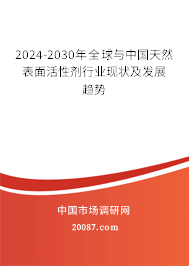 2024-2030年全球与中国天然表面活性剂行业现状及发展趋势

中国市场调研网

20087.com